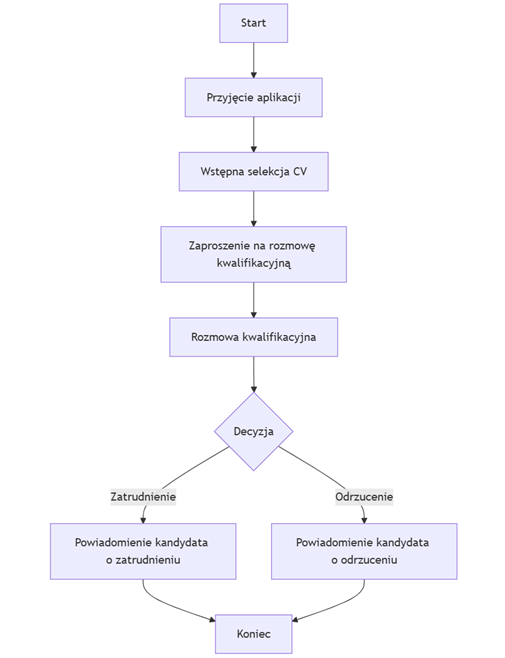 Start

Przyjęcie aplikacji

Wstępna selekcja CV

Zaproszenie na rozmowę kwalifikacyjną

Rozmowa kwalifikacyjna

Decyzja

Zatrudnienie

Odrzucenie

Powiadomienie kandydata o zatrudnieniu

Powiadomienie kandydata o odrzuceniu

Koniec